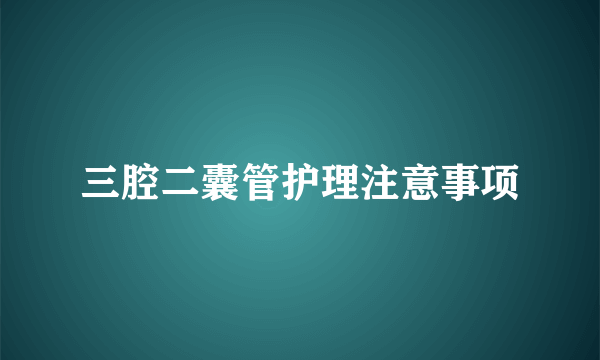 三腔二囊管护理注意事项